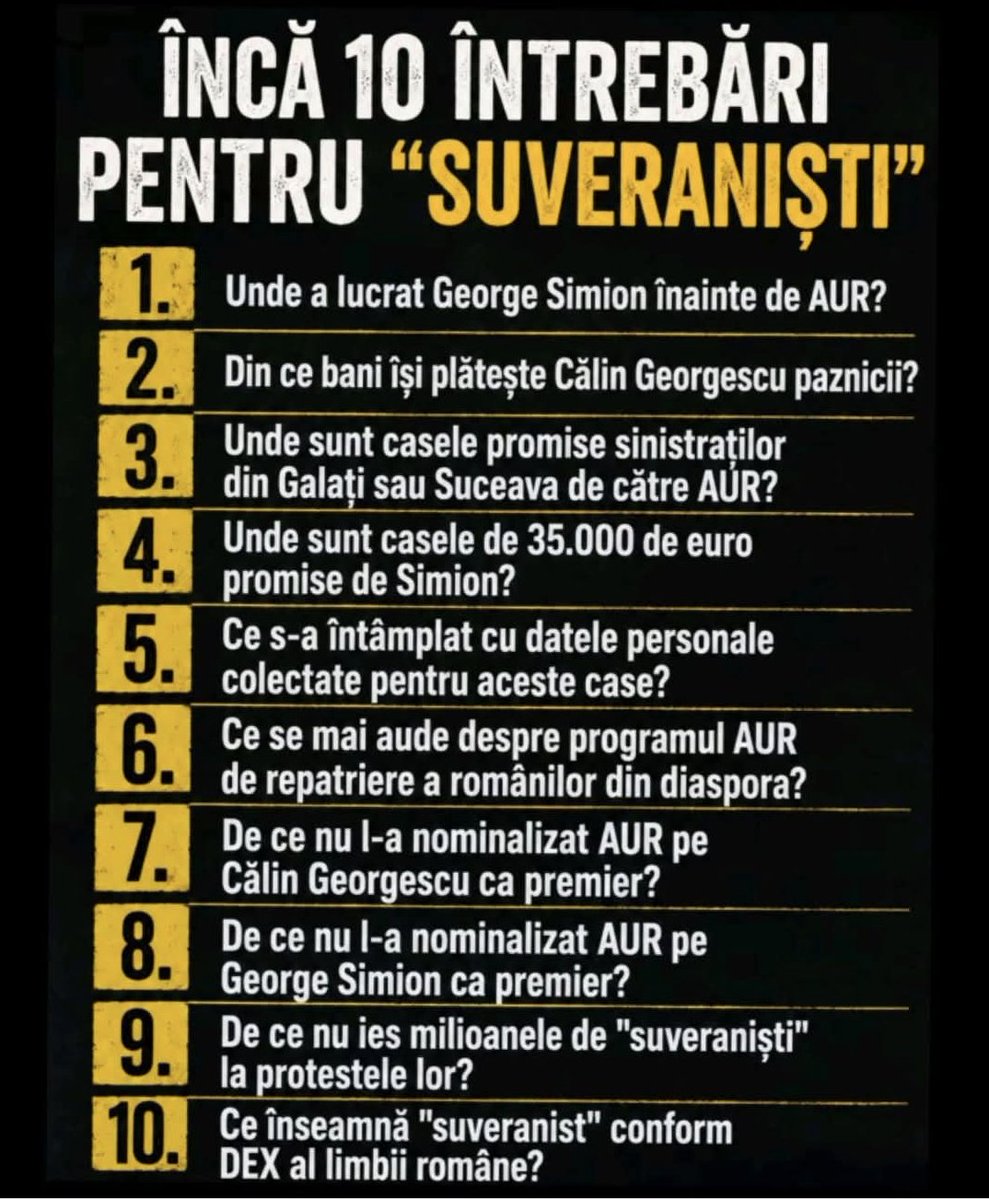 ÎNCĂ 10 ÎNTREBĂRI PENTRU "SUVERANIȘTI"

1. Unde a lucrat George Simion înainte de AUR?

2. Din ce bani își plătește Călin Georgescu paznicii?

3. Unde sunt casele promise sinistraților din Galați sau Suceava de către AUR?

4. Unde sunt casele de 35.000 de euro promise de Simion?

5. Ce s-a întâmplat cu datele personale colectate pentru aceste case?

6. Ce se mai aude despre programul AUR de repatriere a românilor din diaspora?

7. De ce nu l-a nominalizat AUR pe Călin Georgescu ca premier?

8. De ce nu l-a nominalizat AUR pe George Simion ca premier?

9. De ce nu ies milioanele de "suveraniști" la protestele lor?

10. Ce înseamnă "suveranist" conform DEX al limbii române?